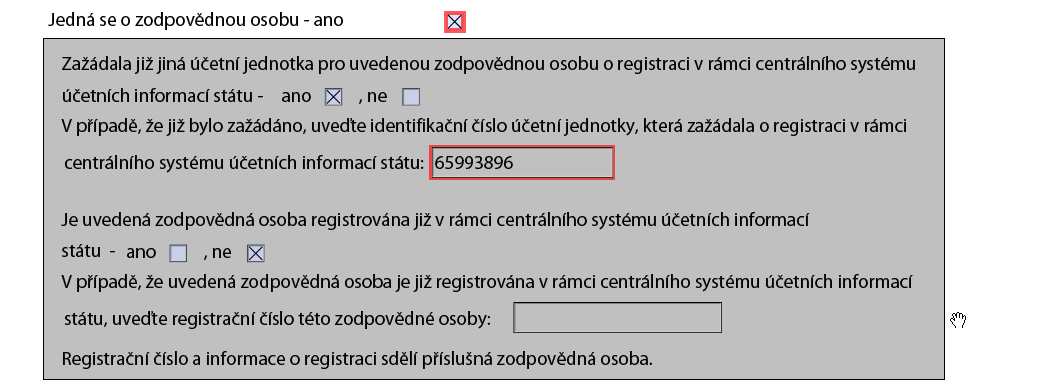 Jedná se o zodpovědnou osobu - ano ☒

Zažádala již jiná účetní jednotka pro uvedenou zodpovědnou osobu o registraci v rámci centrálního systému účetních informací státu - ano ☒ , ne ☐

V případě, že již bylo zažádáno, uveďte identifikační číslo účetní jednotky, která zažádala o registraci v rámci centrálního systému účetních informací státu: 65993896

Je uvedená zodpovědná osoba registrována již v rámci centrálního systému účetních informací státu - ano ☐ , ne ☒

V případě, že uvedená zodpovědná osoba je již registrována v rámci centrálního systému účetních informací státu, uveďte registrační číslo této zodpovědné osoby:

Registrační číslo a informace o registraci sdělí příslušná zodpovědná osoba.